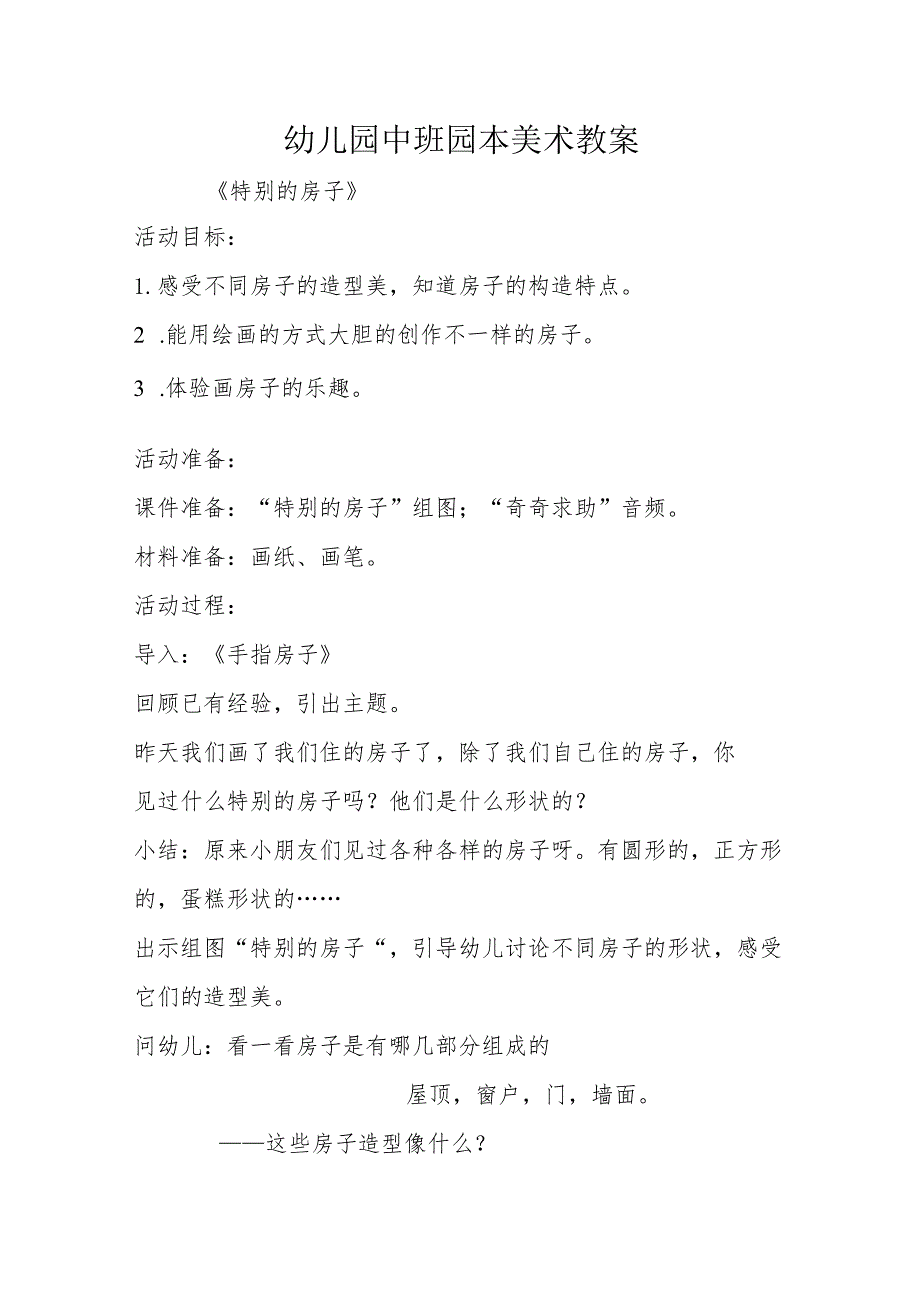 幼儿园中班园本美术教案

《特别的房子》

活动目标：

1. 感受不同房子的造型美，知道房子的构造特点。

2 .能用绘画的方式大胆的创作不一样的房子。

3 .体验画房子的乐趣。

活动准备：

课件准备：“特别的房子”组图；“奇奇求助”音频。

材料准备：画纸、画笔。

活动过程：

导入：《手指房子》

回顾已有经验，引出主题。

昨天我们画了我们住的房子了，除了我们自己住的房子，你见过什么特别的房子吗？他们是什么形状的？

小结：原来小朋友们见过各种各样的房子呀。有圆形的，正方形的，蛋糕形状的……

出示组图“特别的房子“，引导幼儿讨论不同房子的形状，感受它们的造型美。

问幼儿：看一看房子是有哪几部分组成的

屋顶，窗户，门，墙面。

——这些房子造型像什么？